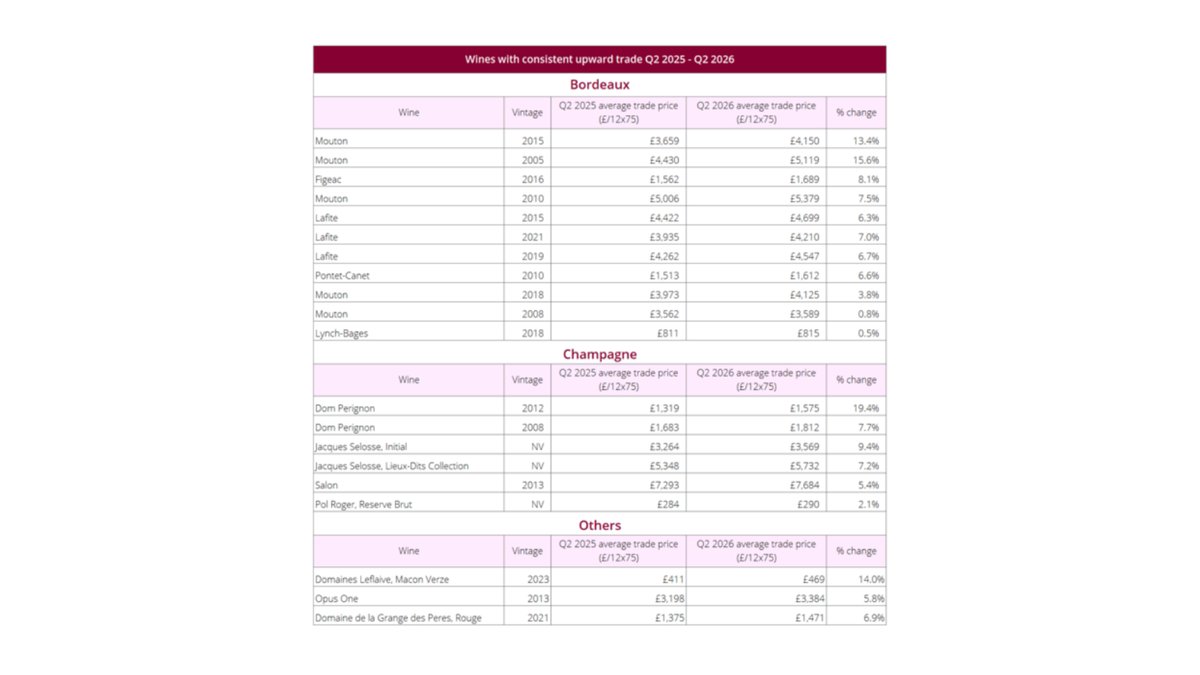 Wines with consistent upward trade Q2 2025 - Q2 2026

Bordeaux

| Wine | Vintage | Q2 2025 average trade price (£/12x75) | Q2 2026 average trade price (£/12x75) | % change |
|---|---|---|---|---|
| Mouton | 2015 | £3,659 | £4,150 | 13.4% |
| Mouton | 2005 | £4,430 | £5,119 | 15.6% |
| Figeac | 2016 | £1,562 | £1,689 | 8.1% |
| Mouton | 2010 | £5,006 | £5,379 | 7.5% |
| Lafite | 2015 | £4,422 | £4,699 | 6.3% |
| Lafite | 2021 | £3,935 | £4,210 | 7.0% |
| Lafite | 2019 | £4,262 | £4,547 | 6.7% |
| Pontet-Canet | 2010 | £1,513 | £1,612 | 6.6% |
| Mouton | 2018 | £3,973 | £4,125 | 3.8% |
| Mouton | 2008 | £3,562 | £3,589 | 0.8% |
| Lynch-Bages | 2018 | £811 | £815 | 0.5% |

Champagne

| Wine | Vintage | Q2 2025 average trade price (£/12x75) | Q2 2026 average trade price (£/12x75) | % change |
|---|---|---|---|---|
| Dom Perignon | 2012 | £1,319 | £1,575 | 19.4% |
| Dom Perignon | 2008 | £1,683 | £1,812 | 7.7% |
| Jacques Selosse, Initial | NV | £3,264 | £3,569 | 9.4% |
| Jacques Selosse, Lieux-Dits Collection | NV | £5,348 | £5,732 | 7.2% |
| Salon | 2013 | £7,293 | £7,684 | 5.4% |
| Pol Roger, Reserve Brut | NV | £284 | £290 | 2.1% |

Others

| Wine | Vintage | Q2 2025 average trade price (£/12x75) | Q2 2026 average trade price (£/12x75) | % change |
|---|---|---|---|---|
| Domaines Leflaive, Macon Verze | 2023 | £411 | £469 | 14.0% |
| Opus One | 2013 | £3,198 | £3,384 | 5.8% |
| Domaine de la Grange des Peres, Rouge | 2021 | £1,375 | £1,471 | 6.9% |